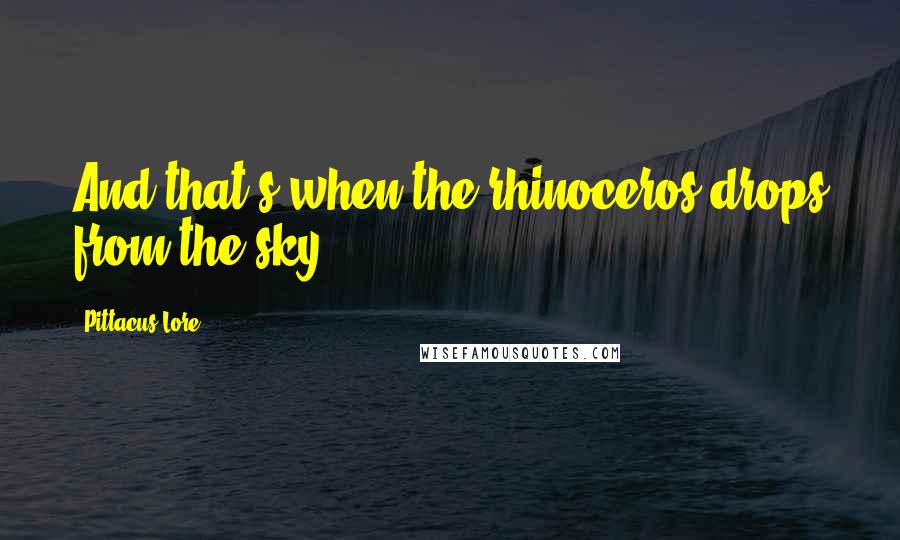 And that's when the rhinoceros drops from the sky.

Pittacus Lore

WISEFAMOUSQUOTES.COM